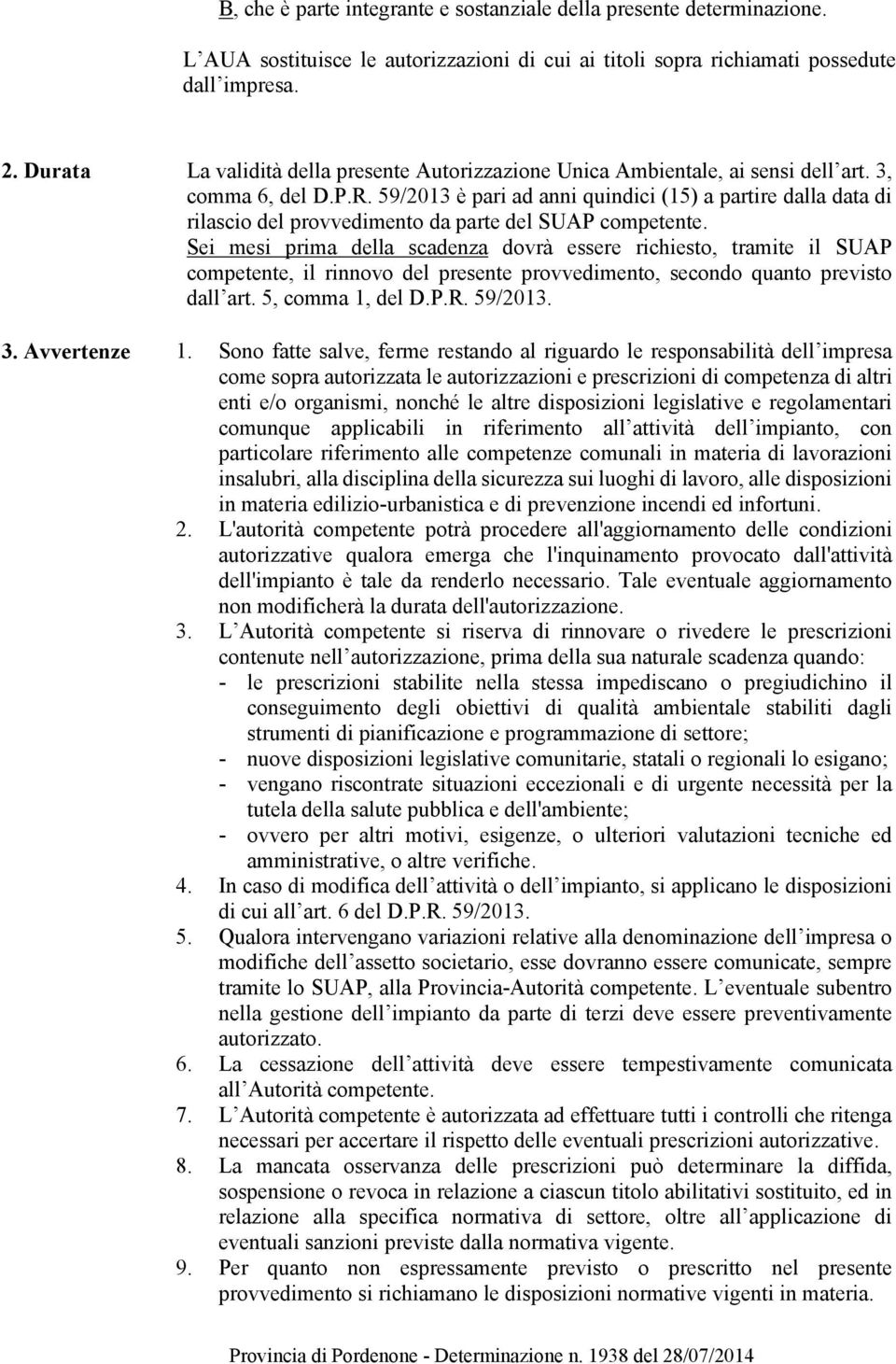 B, che è parte integrante e sostanziale della presente determinazione.

L AUA sostituisce le autorizzazioni di cui ai titoli sopra richiamati possedute dall impresa.

2. Durata

La validità della presente Autorizzazione Unica Ambientale, ai sensi dell art. 3, comma 6, del D.P.R. 59/2013 è pari ad anni quindici (15) a partire dalla data di rilascio del provvedimento da parte del SUAP competente.

Sei mesi prima della scadenza dovrà essere richiesto, tramite il SUAP competente, il rinnovo del presente provvedimento, secondo quanto previsto dall art. 5, comma 1, del D.P.R. 59/2013.

3. Avvertenze

1. Sono fatte salve, ferme restando al riguardo le responsabilità dell impresa come sopra autorizzata le autorizzazioni e prescrizioni di competenza di altri enti e/o organismi, nonché le altre disposizioni legislative e regolamentari comunque applicabili in riferimento all attività dell impianto, con particolare riferimento alle competenze comunali in materia di lavorazioni insalubri, alla disciplina della sicurezza sui luoghi di lavoro, alle disposizioni in materia edilizio-urbanistica e di prevenzione incendi ed infortuni.

2. L'autorità competente potrà procedere all'aggiornamento delle condizioni autorizzative qualora emerga che l'inquinamento provocato dall'attività dell'impianto è tale da renderlo necessario. Tale eventuale aggiornamento non modificherà la durata dell'autorizzazione.

3. L Autorità competente si riserva di rinnovare o rivedere le prescrizioni contenute nell autorizzazione, prima della sua naturale scadenza quando:
- le prescrizioni stabilite nella stessa impediscano o pregiudichino il conseguimento degli obiettivi di qualità ambientale stabiliti dagli strumenti di pianificazione e programmazione di settore;
- nuove disposizioni legislative comunitarie, statali o regionali lo esigano;
- vengano riscontrate situazioni eccezionali e di urgente necessità per la tutela della salute pubblica e dell'ambiente;
- ovvero per altri motivi, esigenze, o ulteriori valutazioni tecniche ed amministrative, o altre verifiche.

4. In caso di modifica dell attività o dell impianto, si applicano le disposizioni di cui all art. 6 del D.P.R. 59/2013.

5. Qualora intervengano variazioni relative alla denominazione dell impresa o modifiche dell assetto societario, esse dovranno essere comunicate, sempre tramite lo SUAP, alla Provincia-Autorità competente. L eventuale subentro nella gestione dell impianto da parte di terzi deve essere preventivamente autorizzato.

6. La cessazione dell attività deve essere tempestivamente comunicata all Autorità competente.

7. L Autorità competente è autorizzata ad effettuare tutti i controlli che ritenga necessari per accertare il rispetto delle eventuali prescrizioni autorizzative.

8. La mancata osservanza delle prescrizioni può determinare la diffida, sospensione o revoca in relazione a ciascun titolo abilitativi sostituito, ed in relazione alla specifica normativa di settore, oltre all applicazione di eventuali sanzioni previste dalla normativa vigente.

9. Per quanto non espressamente previsto o prescritto nel presente provvedimento si richiamano le disposizioni normative vigenti in materia.

Provincia di Pordenone - Determinazione n. 1938 del 28/07/2014